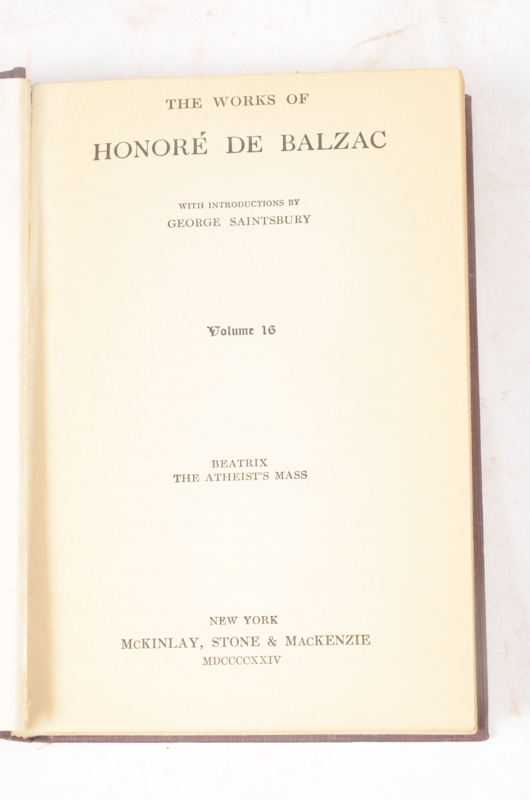 THE WORKS OF

HONORÉ DE BALZAC

WITH INTRODUCTIONS BY
GEORGE SAINTSBURY

Volume 16

BEATRIX
THE ATHEIST'S MASS

NEW YORK
McKINLAY, STONE & MacKENZIE
MDCCCCXXIV